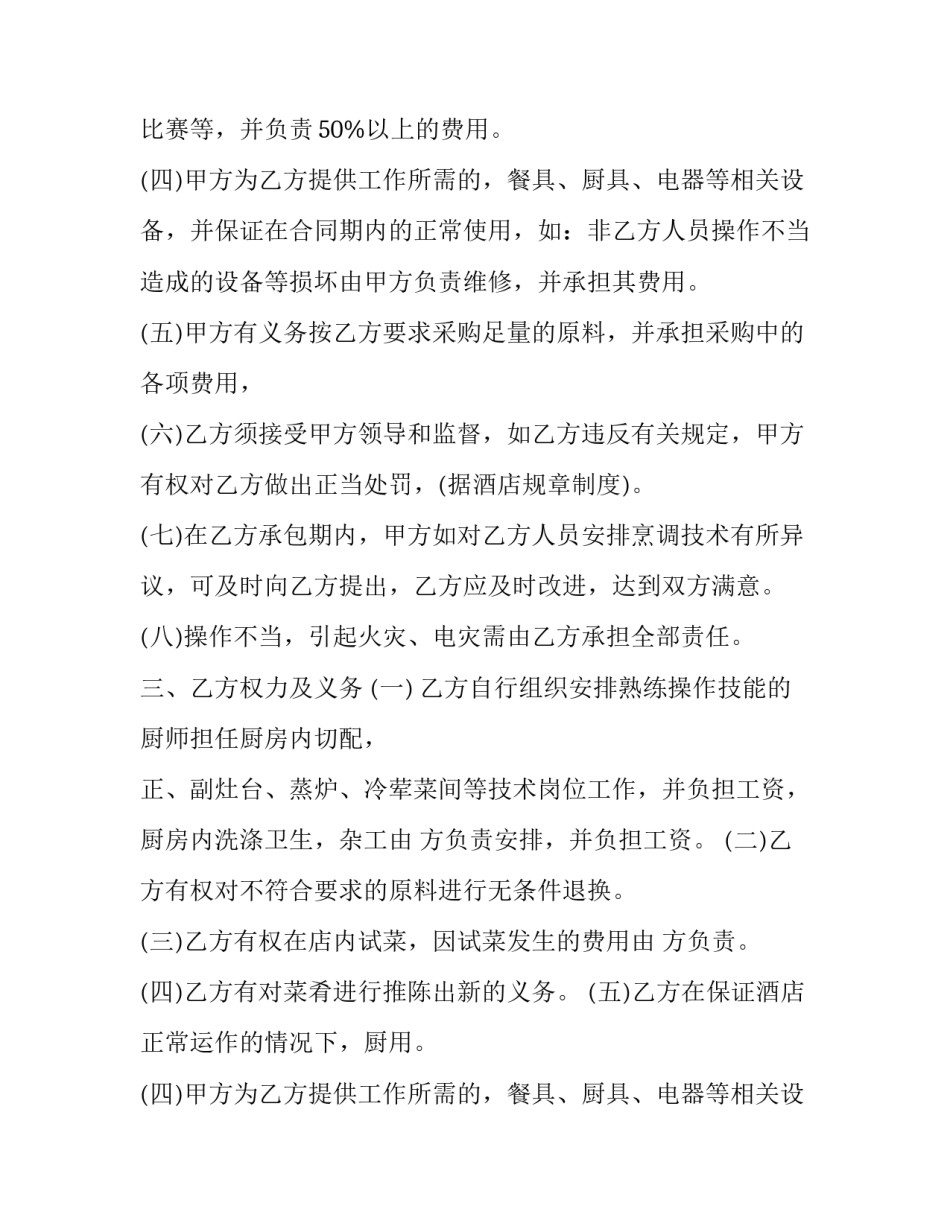 比赛等，并负责50%以上的费用。

(四)甲方为乙方提供工作所需的，餐具、厨具、电器等相关设备，并保证在合同期内的正常使用，如：非乙方人员操作不当造成的设备等损坏由甲方负责维修，并承担其费用。

(五)甲方有义务按乙方要求采购足量的原料，并承担采购中的各项费用，

(六)乙方须接受甲方领导和监督，如乙方违反有关规定，甲方有权对乙方做出正当处罚，(据酒店规章制度)。

(七)在乙方承包期内，甲方如对乙方人员安排烹调技术有所异议，可及时向乙方提出，乙方应及时改进，达到双方满意。

(八)操作不当，引起火灾、电灾需由乙方承担全部责任。

三、乙方权力及义务 (一) 乙方自行组织安排熟练操作技能的厨师担任厨房内切配，

正、副灶台、蒸炉、冷荤菜间等技术岗位工作，并负担工资，厨房内洗涤卫生，杂工由 方负责安排，并负担工资。 (二)乙方有权对不符合要求的原料进行无条件退换。

(三)乙方有权在店内试菜，因试菜发生的费用由 方负责。

(四)乙方有对菜肴进行推陈出新的义务。 (五)乙方在保证酒店正常运作的情况下，厨用。

(四)甲方为乙方提供工作所需的，餐具、厨具、电器等相关设